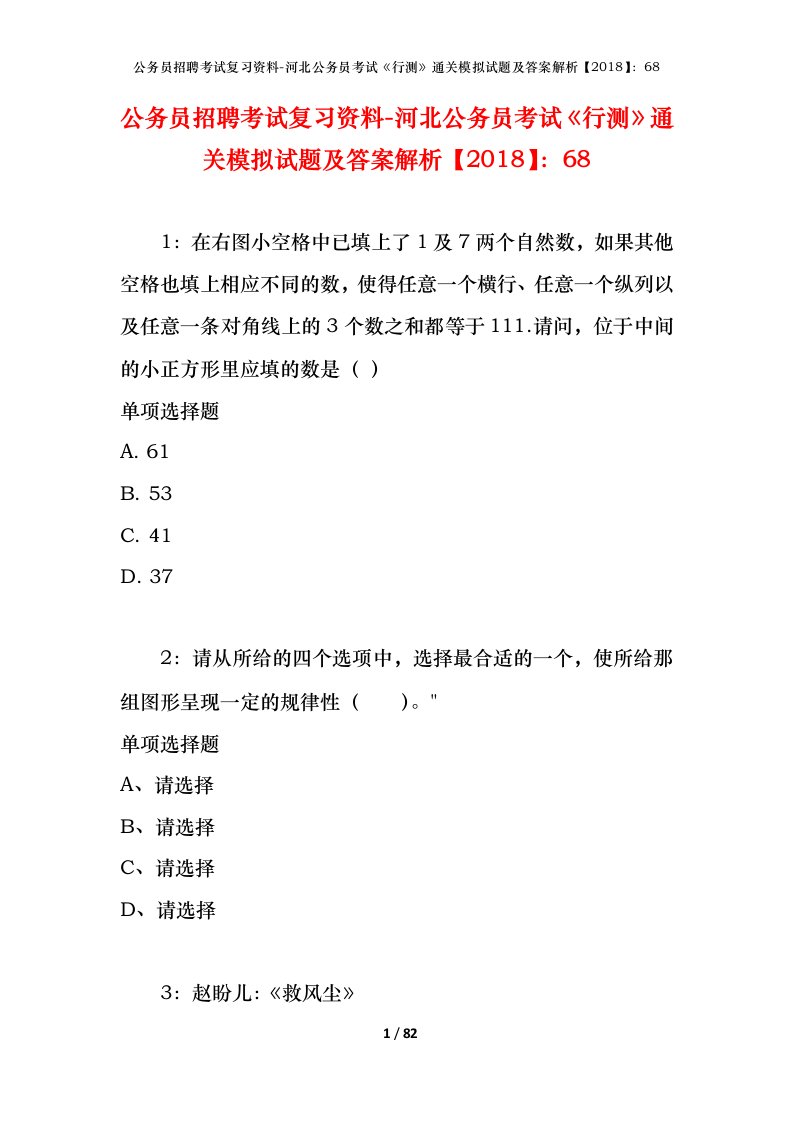 公务员招聘考试复习资料-河北公务员考试《行测》通关模拟试题及答案解析【2018】：68

公务员招聘考试复习资料-河北公务员考试《行测》通关模拟试题及答案解析【2018】：68

1：在右图小空格中已填上了1及7两个自然数，如果其他空格也填上相应不同的数，使得任意一个横行、任意一个纵列以及任意一条对角线上的3个数之和都等于111.请问，位于中间的小正方形里应填的数是（ ）

单项选择题

A. 61

B. 53

C. 41

D. 37

2：请从所给的四个选项中，选择最合适的一个，使所给那组图形呈现一定的规律性（　　）。"

单项选择题

A、请选择

B、请选择

C、请选择

D、请选择

3：赵盼儿:《救风尘》

1 / 82